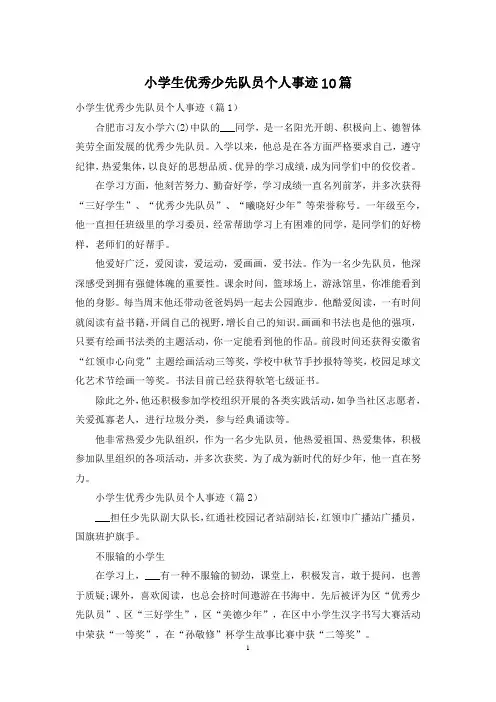 小学生优秀少先队员个人事迹10篇

小学生优秀少先队员个人事迹（篇1）

合肥市习友小学六(2)中队的___同学，是一名阳光开朗、积极向上、德智体美劳全面发展的优秀少先队员。入学以来，他总是在各方面严格要求自己，遵守纪律，热爱集体，以良好的思想品质、优异的学习成绩，成为同学们中的佼佼者。

在学习方面，他刻苦努力、勤奋好学，学习成绩一直名列前茅，并多次获得“三好学生”、“优秀少先队员”、“曦晓好少年”等荣誉称号。一年级至今，他一直担任班级里的学习委员，经常帮助学习上有困难的同学，是同学们的好榜样，老师们的好帮手。

他爱好广泛，爱阅读，爱运动，爱画画，爱书法。作为一名少先队员，他深深感受到拥有强健体魄的重要性。课余时间，篮球场上，游泳馆里，你准能看到他的身影。每当周末他还带动爸爸妈妈一起去公园跑步。他酷爱阅读，一有时间就阅读有益书籍，开阔自己的视野，增长自己的知识。画画和书法也是他的强项，只要有绘画书法类的主题活动，你一定能看到他的作品。前段时间还获得安徽省“红领巾心向党”主题绘画活动三等奖，学校中秋节手抄报特等奖，校园足球文化艺术节绘画一等奖。书法目前已经获得软笔七级证书。

除此之外，他还积极参加学校组织开展的各类实践活动，如争当社区志愿者，关爱孤寡老人，进行垃圾分类，参与经典诵读等。

他非常热爱少先队组织，作为一名少先队员，他热爱祖国、热爱集体，积极参加队里组织的各项活动，并多次获奖。为了成为新时代的好少年，他一直在努力。

小学生优秀少先队员个人事迹（篇2）

___担任少先队副大队长，红通社校园记者站副站长，红领巾广播站广播员，国旗班护旗手。

不服输的小学生

在学习上，___有一种不服输的韧劲，课堂上，积极发言，敢于提问，也善于质疑；课外，喜欢阅读，也总会挤时间遨游在书海中。先后被评为区“优秀少先队员”、区“三好学生”，区“美德少年”，在区中小学生汉字书写大赛活动中荣获“一等奖”，在“孙敬修”杯学生故事比赛中获“二等奖”。

1